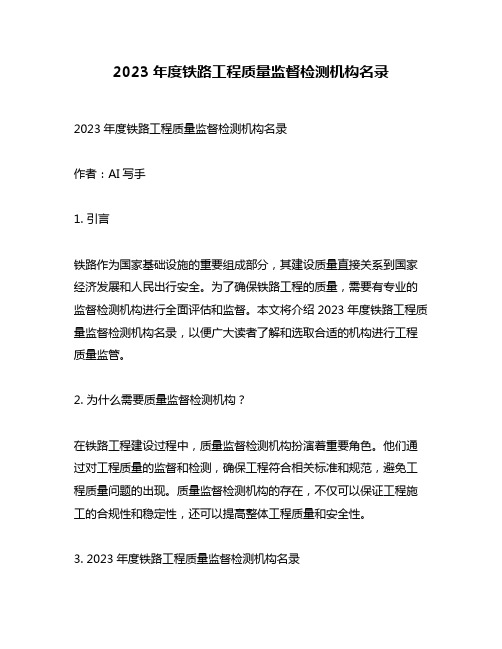 2023 年度铁路工程质量监督检测机构名录

2023 年度铁路工程质量监督检测机构名录

作者：AI 写手

1. 引言

铁路作为国家基础设施的重要组成部分，其建设质量直接关系到国家经济发展和人民出行安全。为了确保铁路工程的质量，需要有专业的监督检测机构进行全面评估和监督。本文将介绍 2023 年度铁路工程质量监督检测机构名录，以便广大读者了解和选取合适的机构进行工程质量监管。

2. 为什么需要质量监督检测机构？

在铁路工程建设过程中，质量监督检测机构扮演着重要角色。他们通过对工程质量的监督和检测，确保工程符合相关标准和规范，避免工程质量问题的出现。质量监督检测机构的存在，不仅可以保证工程施工的合规性和稳定性，还可以提高整体工程质量和安全性。

3. 2023 年度铁路工程质量监督检测机构名录